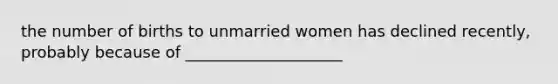 the number of births to unmarried women has declined recently, probably because of ____________________